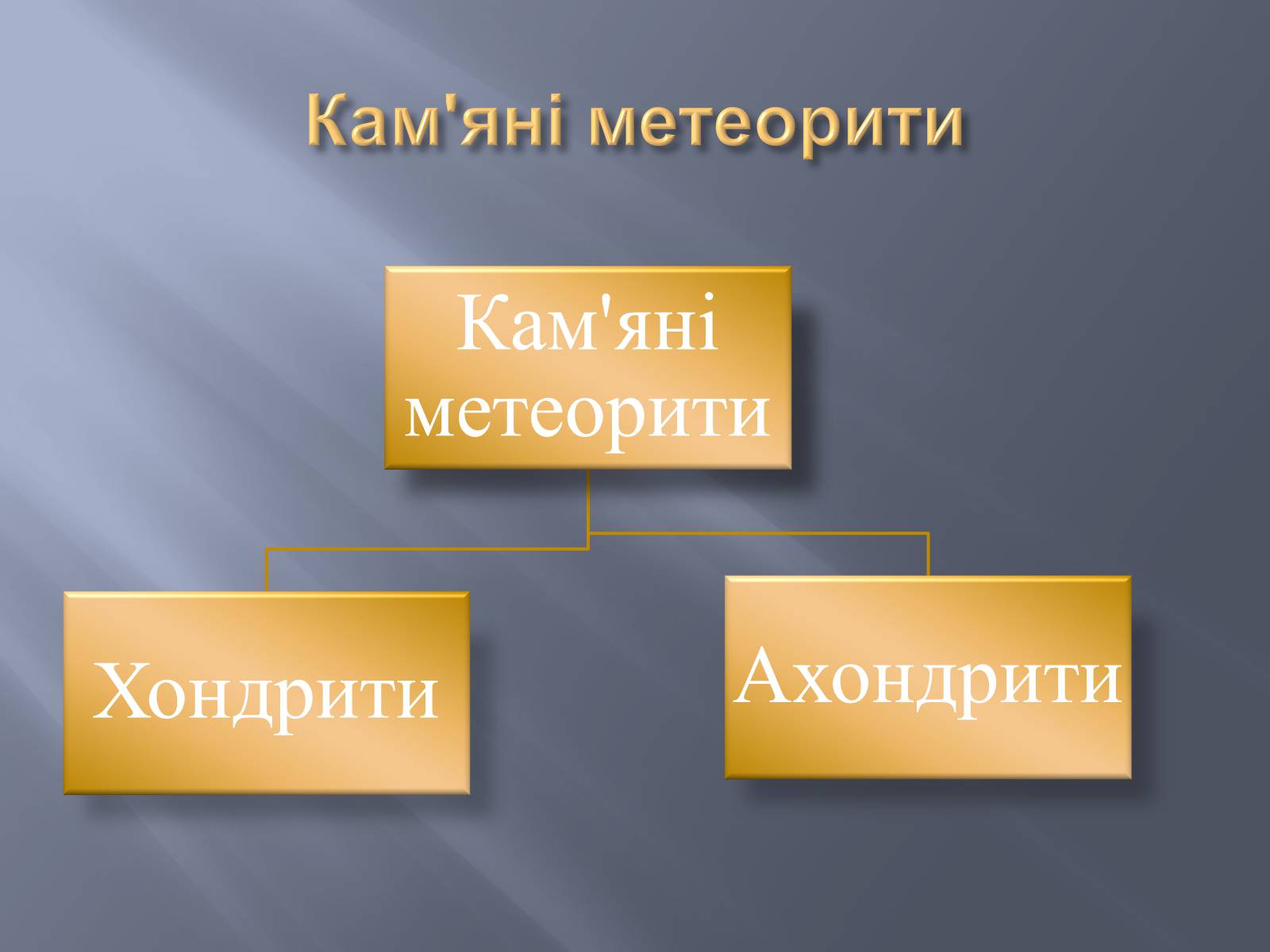 Кам'яні метеорити

Кам'яні метеорити

Хондрити

Ахондрити